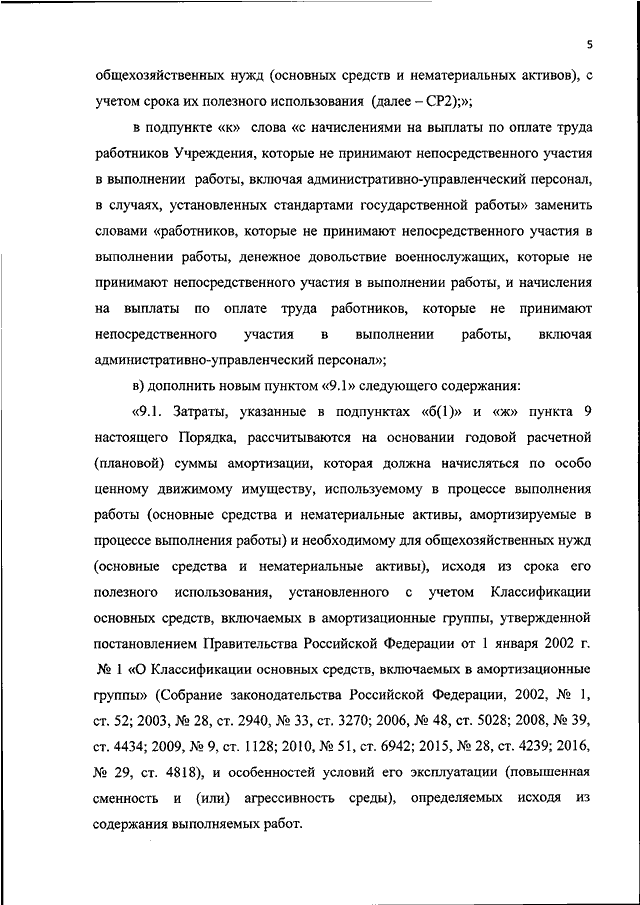 5

общехозяйственных нужд (основных средств и нематериальных активов), с учетом срока их полезного использования (далее – СР2);»;

в подпункте «к» слова «с начислениями на выплаты по оплате труда работников Учреждения, которые не принимают непосредственного участия в выполнении работы, включая административно-управленческий персонал, в случаях, установленных стандартами государственной работы» заменить словами «работников, которые не принимают непосредственного участия в выполнении работы, денежное довольствие военнослужащих, которые не принимают непосредственного участия в выполнении работы, и начисления на выплаты по оплате труда работников, которые не принимают непосредственного участия в выполнении работы, включая административно-управленческий персонал»;

в) дополнить новым пунктом «9.1» следующего содержания:

«9.1. Затраты, указанные в подпунктах «б(1)» и «ж» пункта 9 настоящего Порядка, рассчитываются на основании годовой расчетной (плановой) суммы амортизации, которая должна начисляться по особо ценному движимому имуществу, используемому в процессе выполнения работы (основные средства и нематериальные активы, амортизируемые в процессе выполнения работы) и необходимому для общехозяйственных нужд (основные средства и нематериальные активы), исходя из срока его полезного использования, установленного с учетом Классификации основных средств, включаемых в амортизационные группы, утвержденной постановлением Правительства Российской Федерации от 1 января 2002 г. № 1 «О Классификации основных средств, включаемых в амортизационные группы» (Собрание законодательства Российской Федерации, 2002, № 1, ст. 52; 2003, № 28, ст. 2940, № 33, ст. 3270; 2006, № 48, ст. 5028; 2008, № 39, ст. 4434; 2009, № 9, ст. 1128; 2010, № 51, ст. 6942; 2015, № 28, ст. 4239; 2016, № 29, ст. 4818), и особенностей условий его эксплуатации (повышенная сменность и (или) агрессивность среды), определяемых исходя из содержания выполняемых работ.